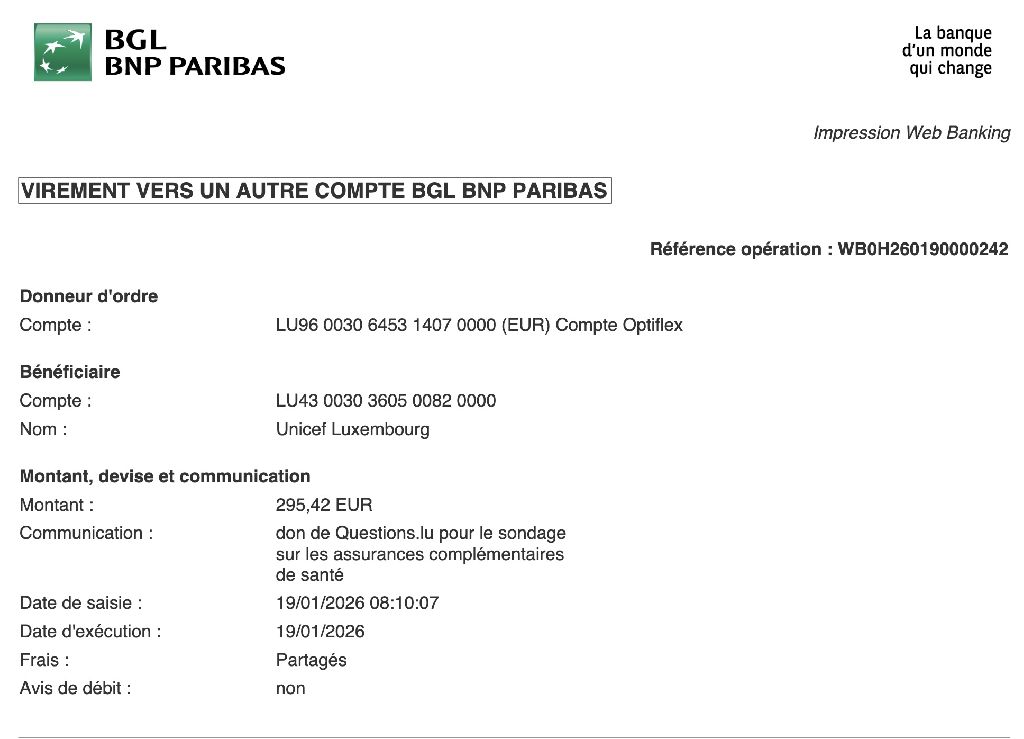 BGL
BNP PARIBAS

La banque
d'un monde
qui change

Impression Web Banking

VIREMENT VERS UN AUTRE COMPTE BGL BNP PARIBAS

Référence opération : WB0H260190000242

Donneur d'ordre

Compte : LU96 0030 6453 1407 0000 (EUR) Compte Optiflex

Bénéficiaire

Compte : LU43 0030 3605 0082 0000

Nom : Unicef Luxembourg

Montant, devise et communication

Montant : 295,42 EUR

Communication : don de Questions.lu pour le sondage sur les assurances complémentaires de santé

Date de saisie : 19/01/2026 08:10:07

Date d'exécution : 19/01/2026

Frais : Partagés

Avis de débit : non